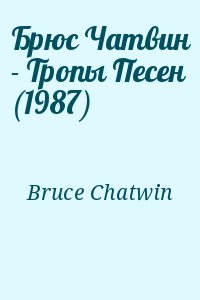 Брюс Чатвин - Тропы Песен (1987)

Bruce Chatwin